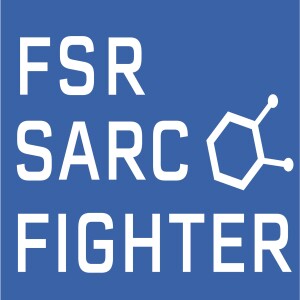 FSR
SARC
FIGHTER